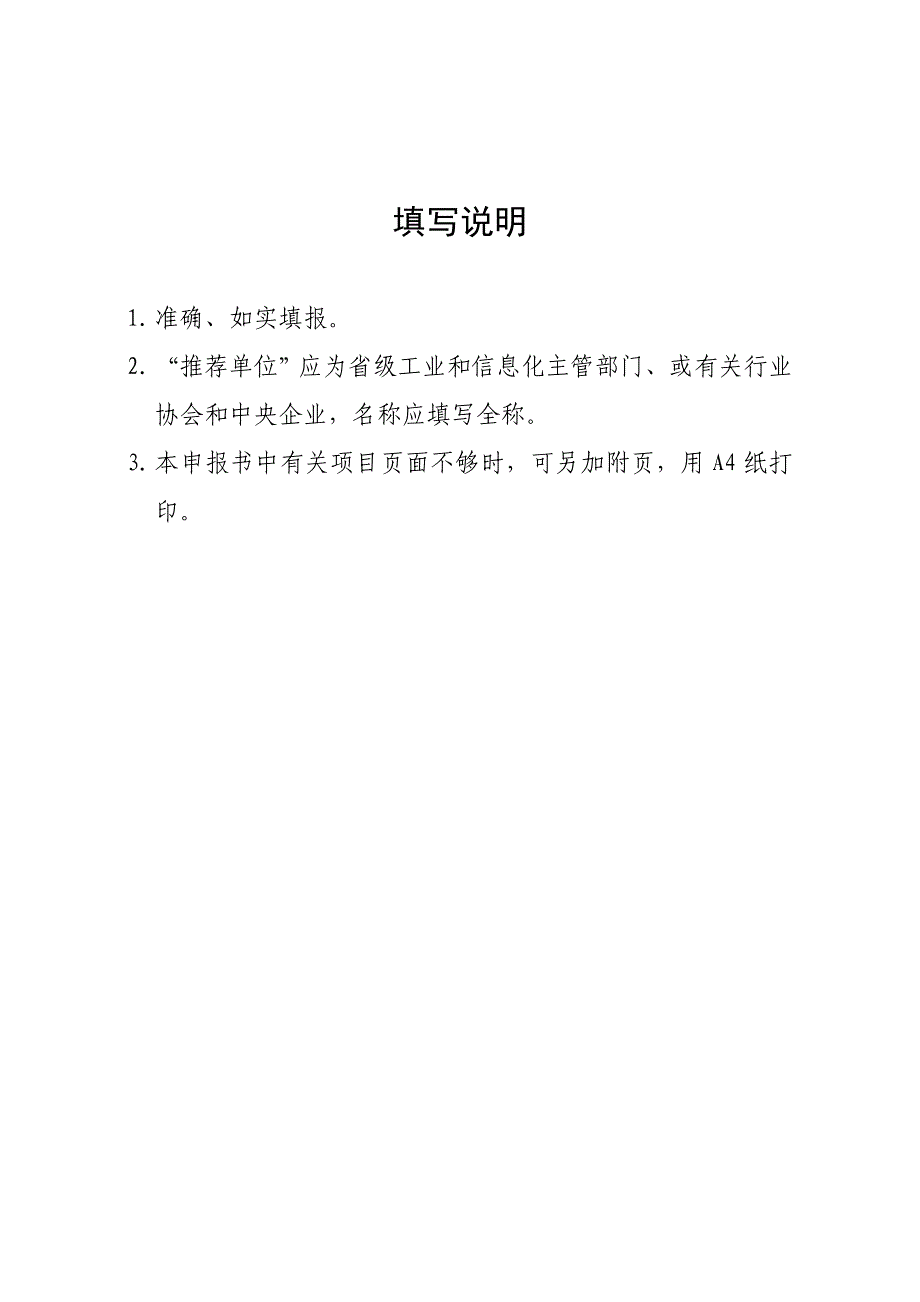 填写说明

1. 准确、如实填报。

2. “推荐单位”应为省级工业和信息化主管部门、或有关行业协会和中央企业，名称应填写全称。

3. 本申报书中有关项目页面不够时，可另加附页，用 A4 纸打印。